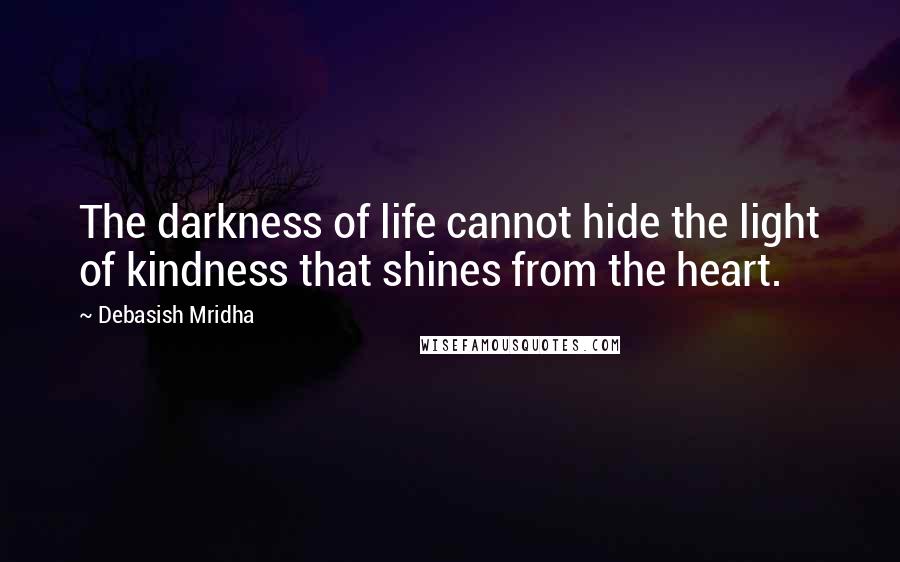 The darkness of life cannot hide the light of kindness that shines from the heart.

~ Debasish Mridha

WISEFAMOUSQUOTES.COM